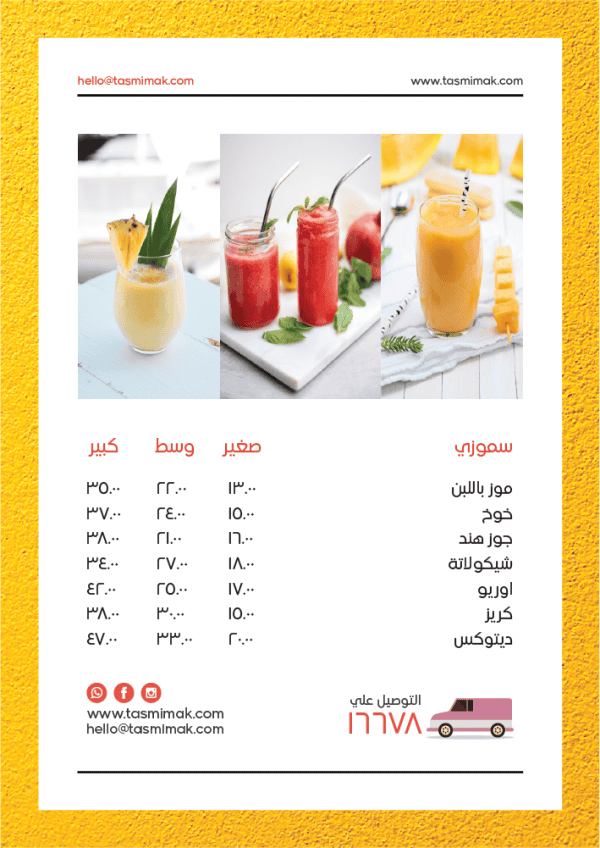 hello@tasmimak.com www.tasmimak.com

| سموزي | صغير | وسط | كبير |
|---|---|---|---|
| موز باللبن | ١٣.٠٠ | ٢٢.٠٠ | ٣٥.٠٠ |
| خوخ | ١٥.٠٠ | ٢٤.٠٠ | ٣٧.٠٠ |
| جوز هند | ١٦.٠٠ | ٢١.٠٠ | ٣٨.٠٠ |
| شيكولاتة | ١٨.٠٠ | ٢٧.٠٠ | ٣٤.٠٠ |
| اوريو | ١٧.٠٠ | ٢٥.٠٠ | ٤٢.٠٠ |
| كريز | ١٥.٠٠ | ٣٠.٠٠ | ٣٨.٠٠ |
| ديتوكس | ٢٠.٠٠ | ٣٣.٠٠ | ٤٧.٠٠ |

التوصيل علي
١٦٦٧٨

www.tasmimak.com
hello@tasmimak.com